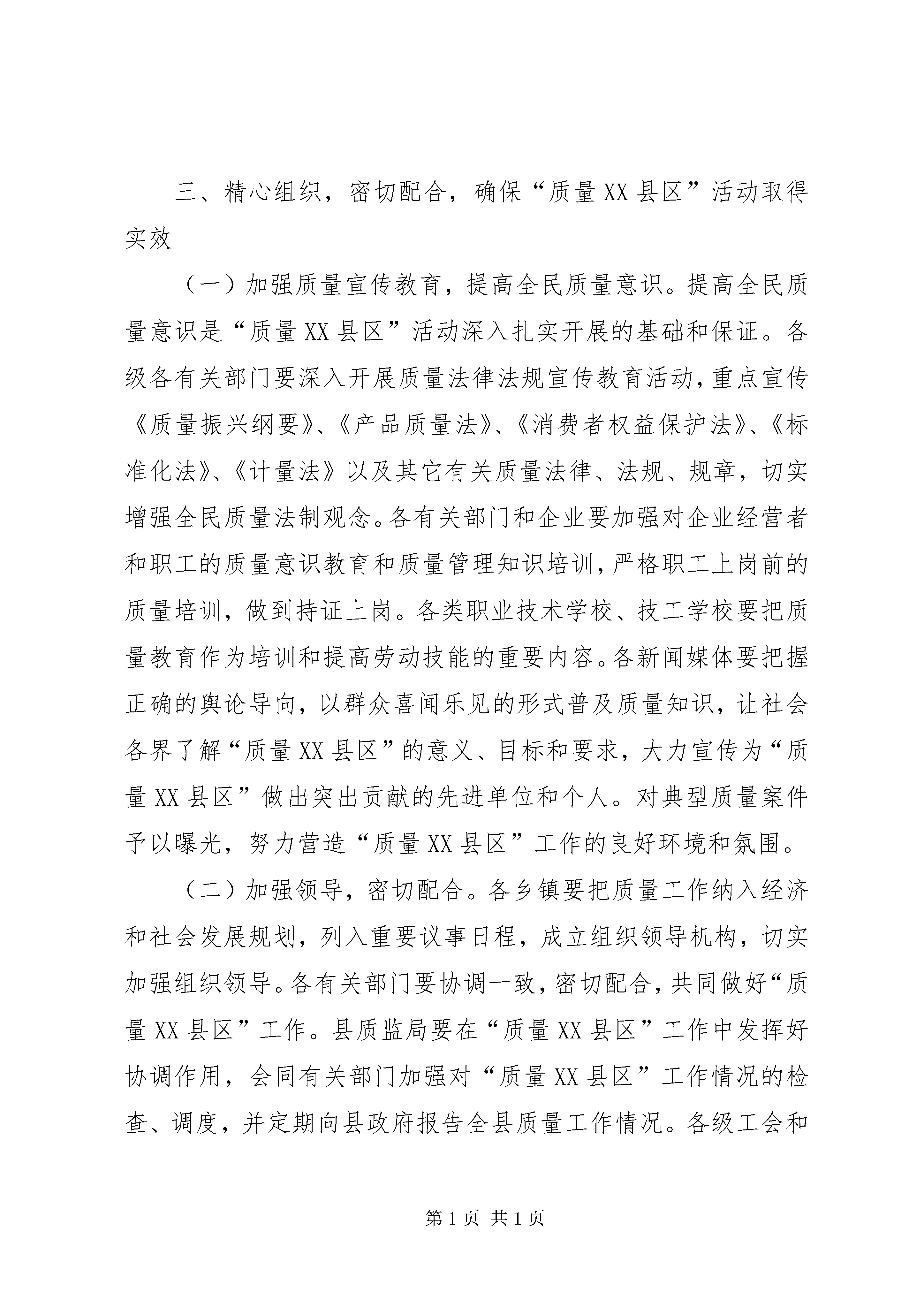 三、精心组织，密切配合，确保“质量XX县区”活动取得实效

（一）加强质量宣传教育，提高全民质量意识。提高全民质量意识是“质量XX县区”活动深入扎实开展的基础和保证。各级各有关部门要深入开展质量法律法规宣传教育活动，重点宣传《质量振兴纲要》、《产品质量法》、《消费者权益保护法》、《标准化法》、《计量法》以及其它有关质量法律、法规、规章，切实增强全民质量法制观念。各有关部门和企业要加强对企业经营者和职工的质量意识教育和质量管理知识培训，严格职工上岗前的质量培训，做到持证上岗。各类职业技术学校、技工学校要把质量教育作为培训和提高劳动技能的重要内容。各新闻媒体要把握正确的舆论导向，以群众喜闻乐见的形式普及质量知识，让社会各界了解“质量XX县区”的意义、目标和要求，大力宣传为“质量XX县区”做出突出贡献的先进单位和个人。对典型质量案件予以曝光，努力营造“质量XX县区”工作的良好环境和氛围。

（二）加强领导，密切配合。各乡镇要把质量工作纳入经济和社会发展规划，列入重要议事日程，成立组织领导机构，切实加强组织领导。各有关部门要协调一致，密切配合，共同做好“质量XX县区”工作。县质监局要在“质量XX县区”工作中发挥好协调作用，会同有关部门加强对“质量XX县区”工作情况的检查、调度，并定期向县政府报告全县质量工作情况。各级工会和

第1页 共1页